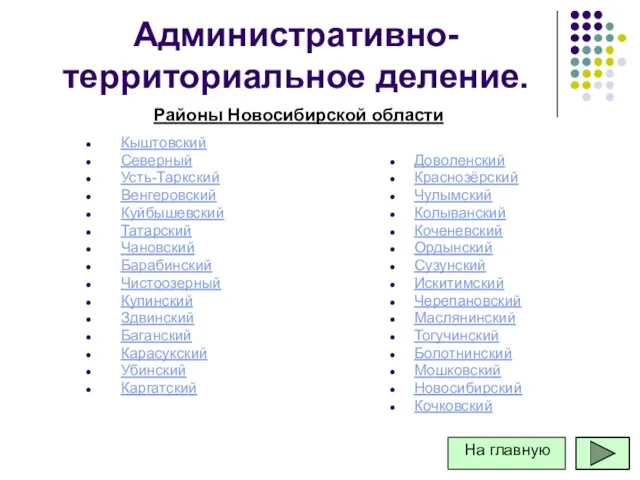 Административно-территориальное деление.

Районы Новосибирской области

- Кыштовский
- Северный
- Усть-Таркский
- Венгеровский
- Куйбышевский
- Татарский
- Чановский
- Барабинский
- Чистоозерный
- Купинский
- Здвинский
- Баганский
- Карасукский
- Убинский
- Каргатский

- Доволенский
- Краснозёрский
- Чулымский
- Колыванский
- Коченевский
- Ордынский
- Сузунский
- Искитимский
- Черепановский
- Маслянинский
- Тогучинский
- Болотнинский
- Мошковский
- Новосибирский
- Кочковский

На главную